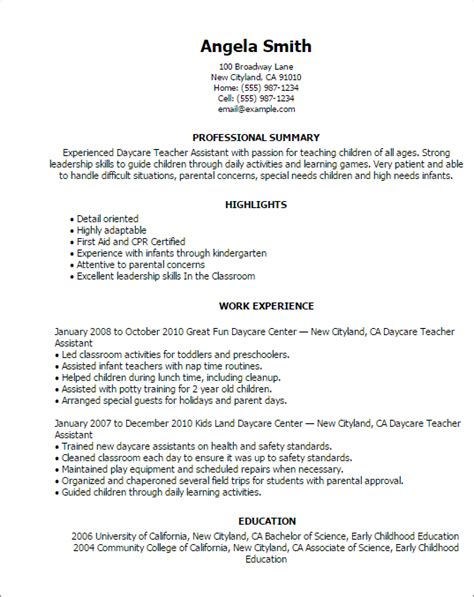 Angela Smith
100 Broadway Lane
New Cityland, CA 91010
Home: (555) 987-1234
Cell: (555) 987-1234
email@example.com

PROFESSIONAL SUMMARY
Experienced Daycare Teacher Assistant with passion for teaching children of all ages. Strong leadership skills to guide children through daily activities and learning games. Very patient and able to handle difficult situations, parental concerns, special needs children and high needs infants.

HIGHLIGHTS
• Detail oriented
• Highly adaptable
• First Aid and CPR Certified
• Experience with infants through kindergarten
• Attentive to parental concerns
• Excellent leadership skills In the Classroom

WORK EXPERIENCE
January 2008 to October 2010 Great Fun Daycare Center — New Cityland, CA Daycare Teacher Assistant
• Led classroom activities for toddlers and preschoolers.
• Assisted infant teachers with nap time routines.
• Helped children during lunch time, including cleanup.
• Assisted with potty training for 2 year old children.
• Arranged special guests for holidays and parent days.

January 2007 to December 2010 Kids Land Daycare Center — New Cityland, CA Daycare Teacher Assistant
• Trained new daycare assistants on health and safety standards.
• Cleaned classroom each day to ensure it was up to safety standards.
• Maintained play equipment and scheduled repairs when necessary.
• Organized and chaperoned several field trips for students with parental approval.
• Guided children through daily learning activities.

EDUCATION
2006 University of California, New Cityland, CA Bachelor of Science, Early Childhood Education
2004 Community College of California, New Cityland, CA Associate of Science, Early Childhood Education